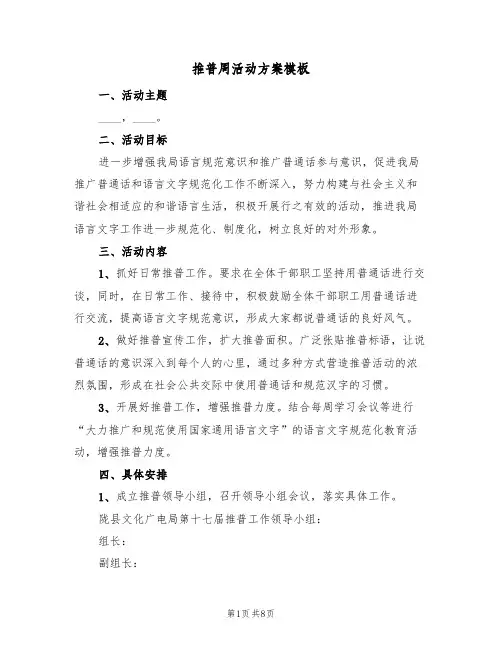 推普周活动方案模板

一、活动主题

____，____。

二、活动目标

进一步增强我局语言规范意识和推广普通话参与意识，促进我局推广普通话和语言文字规范化工作不断深入，努力构建与社会主义和谐社会相适应的和谐语言生活，积极开展行之有效的活动，推进我局语言文字工作进一步规范化、制度化，树立良好的对外形象。

三、活动内容

1、抓好日常推普工作。要求在全体干部职工坚持用普通话进行交谈，同时，在日常工作、接待中，积极鼓励全体干部职工用普通话进行交流，提高语言文字规范意识，形成大家都说普通话的良好风气。

2、做好推普宣传工作，扩大推普面积。广泛张贴推普标语，让说普通话的意识深入到每个人的心里，通过多种方式营造推普活动的浓烈氛围，形成在社会公共交际中使用普通话和规范汉字的习惯。

3、开展好推普工作，增强推普力度。结合每周学习会议等进行“大力推广和规范使用国家通用语言文字”的语言文字规范化教育活动，增强推普力度。

四、具体安排

1、成立推普领导小组，召开领导小组会议，落实具体工作。

陇县文化广电局第十七届推普工作领导小组：

组长：

副组长：

第1页 共8页